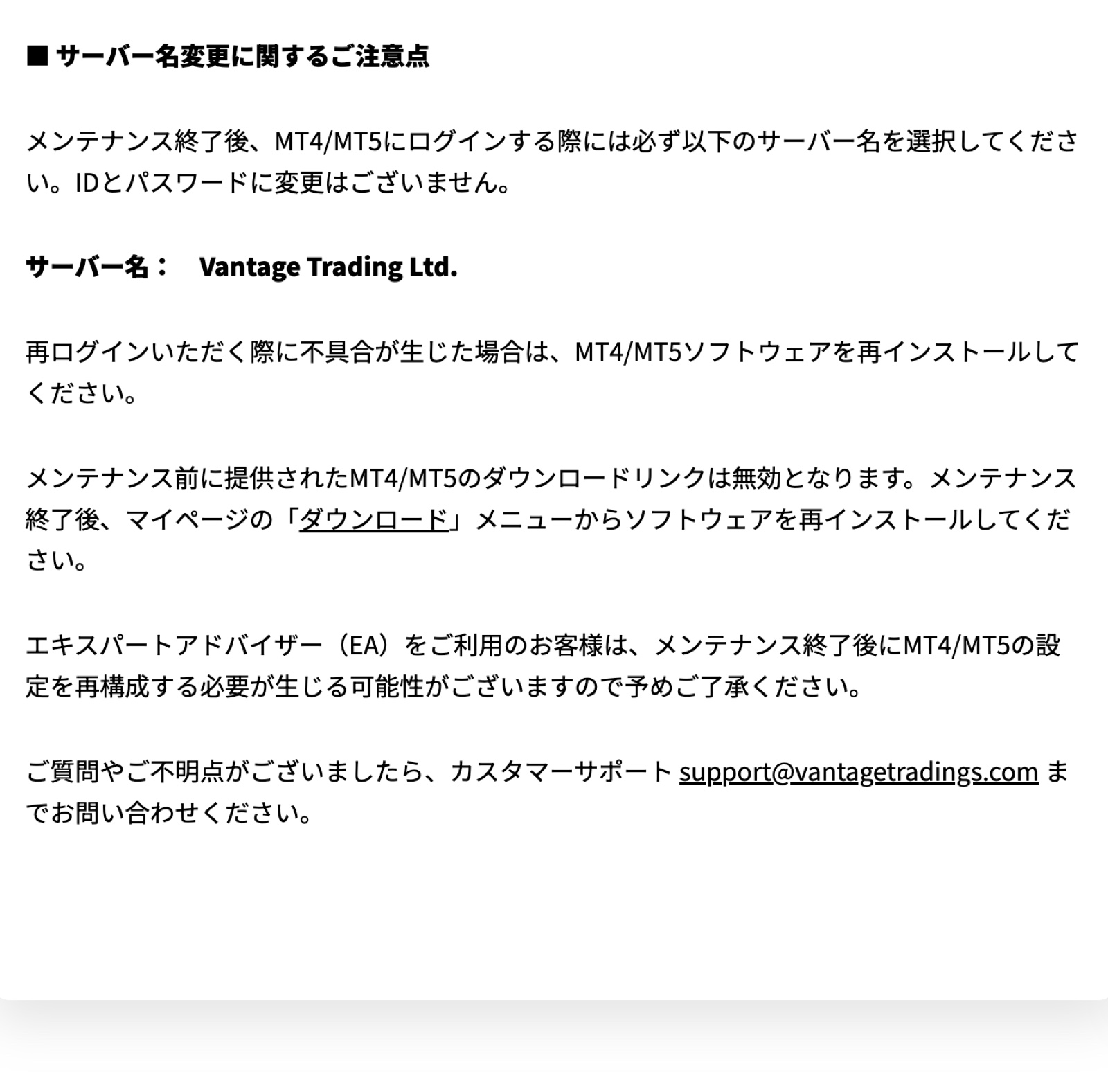 ■ サーバー名変更に関するご注意点

メンテナンス終了後、MT4/MT5にログインする際には必ず以下のサーバー名を選択してください。IDとパスワードに変更はございません。

サーバー名：　Vantage Trading Ltd.

再ログインいただく際に不具合が生じた場合は、MT4/MT5ソフトウェアを再インストールしてください。

メンテナンス前に提供されたMT4/MT5のダウンロードリンクは無効となります。メンテナンス終了後、マイページの「ダウンロード」メニューからソフトウェアを再インストールしてください。

エキスパートアドバイザー（EA）をご利用のお客様は、メンテナンス終了後にMT4/MT5の設定を再構成する必要が生じる可能性がございますので予めご了承ください。

ご質問やご不明点がございましたら、カスタマーサポート support@vantagetradings.com までお問い合わせください。